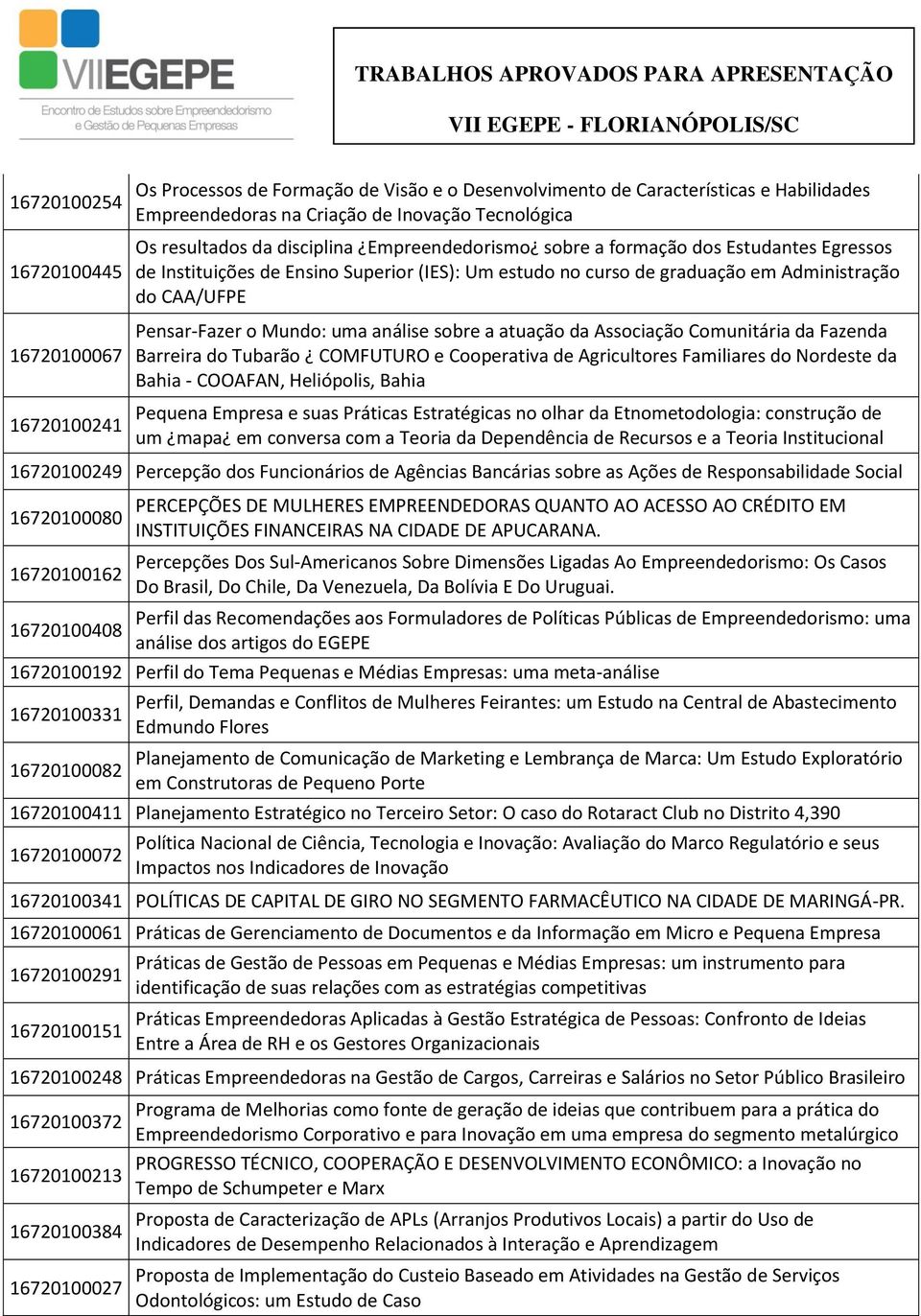 VIIEGEPE
Encontro de Estudos sobre Empreendedorismo e Gestão de Pequenas Empresas

TRABALHOS APROVADOS PARA APRESENTAÇÃO
VII EGEPE - FLORIANÓPOLIS/SC

| | |
|---|---|
| 16720100254 | Os Processos de Formação de Visão e o Desenvolvimento de Características e Habilidades Empreendedoras na Criação de Inovação Tecnológica |
| 16720100445 | Os resultados da disciplina ¿Empreendedorismo¿ sobre a formação dos Estudantes Egressos de Instituições de Ensino Superior (IES): Um estudo no curso de graduação em Administração do CAA/UFPE |
| 16720100067 | Pensar-Fazer o Mundo: uma análise sobre a atuação da Associação Comunitária da Fazenda Barreira do Tubarão ¿ COMFUTURO e Cooperativa de Agricultores Familiares do Nordeste da Bahia - COOAFAN, Heliópolis, Bahia |
| 16720100241 | Pequena Empresa e suas Práticas Estratégicas no olhar da Etnometodologia: construção de um ¿mapa¿ em conversa com a Teoria da Dependência de Recursos e a Teoria Institucional |
| 16720100249 | Percepção dos Funcionários de Agências Bancárias sobre as Ações de Responsabilidade Social |
| 16720100080 | PERCEPÇÕES DE MULHERES EMPREENDEDORAS QUANTO AO ACESSO AO CRÉDITO EM INSTITUIÇÕES FINANCEIRAS NA CIDADE DE APUCARANA. |
| 16720100162 | Percepções Dos Sul-Americanos Sobre Dimensões Ligadas Ao Empreendedorismo: Os Casos Do Brasil, Do Chile, Da Venezuela, Da Bolívia E Do Uruguai. |
| 16720100408 | Perfil das Recomendações aos Formuladores de Políticas Públicas de Empreendedorismo: uma análise dos artigos do EGEPE |
| 16720100192 | Perfil do Tema Pequenas e Médias Empresas: uma meta-análise |
| 16720100331 | Perfil, Demandas e Conflitos de Mulheres Feirantes: um Estudo na Central de Abastecimento Edmundo Flores |
| 16720100082 | Planejamento de Comunicação de Marketing e Lembrança de Marca: Um Estudo Exploratório em Construtoras de Pequeno Porte |
| 16720100411 | Planejamento Estratégico no Terceiro Setor: O caso do Rotaract Club no Distrito 4,390 |
| 16720100072 | Política Nacional de Ciência, Tecnologia e Inovação: Avaliação do Marco Regulatório e seus Impactos nos Indicadores de Inovação |
| 16720100341 | POLÍTICAS DE CAPITAL DE GIRO NO SEGMENTO FARMACÊUTICO NA CIDADE DE MARINGÁ-PR. |
| 16720100061 | Práticas de Gerenciamento de Documentos e da Informação em Micro e Pequena Empresa |
| 16720100291 | Práticas de Gestão de Pessoas em Pequenas e Médias Empresas: um instrumento para identificação de suas relações com as estratégias competitivas |
| 16720100151 | Práticas Empreendedoras Aplicadas à Gestão Estratégica de Pessoas: Confronto de Ideias Entre a Área de RH e os Gestores Organizacionais |
| 16720100248 | Práticas Empreendedoras na Gestão de Cargos, Carreiras e Salários no Setor Público Brasileiro |
| 16720100372 | Programa de Melhorias como fonte de geração de ideias que contribuem para a prática do Empreendedorismo Corporativo e para Inovação em uma empresa do segmento metalúrgico |
| 16720100213 | PROGRESSO TÉCNICO, COOPERAÇÃO E DESENVOLVIMENTO ECONÔMICO: a Inovação no Tempo de Schumpeter e Marx |
| 16720100384 | Proposta de Caracterização de APLs (Arranjos Produtivos Locais) a partir do Uso de Indicadores de Desempenho Relacionados à Interação e Aprendizagem |
| 16720100027 | Proposta de Implementação do Custeio Baseado em Atividades na Gestão de Serviços Odontológicos: um Estudo de Caso |